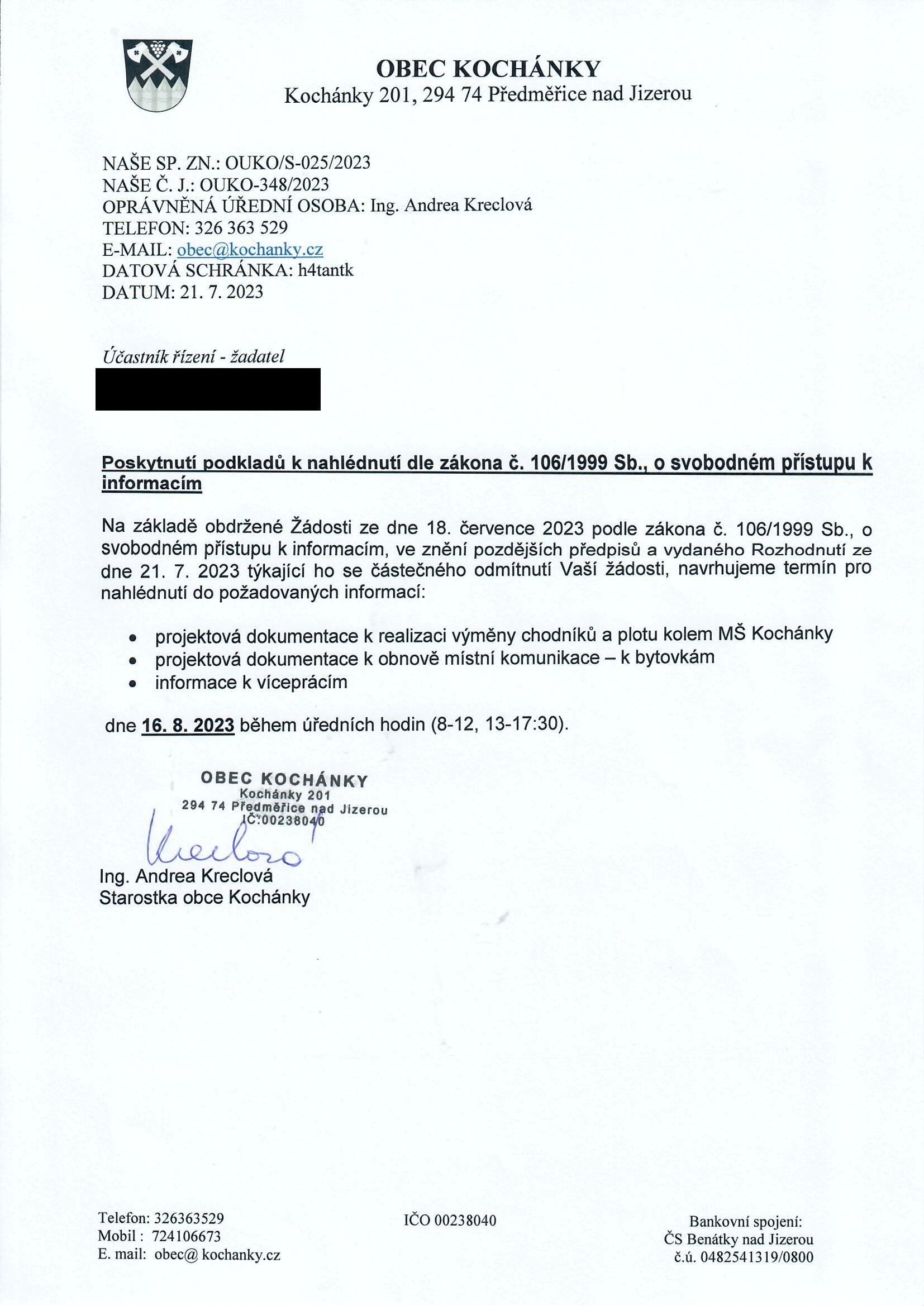 OBEC KOCHÁNKY
Kochánky 201, 294 74 Předměřice nad Jizerou

NAŠE SP. ZN.: OUKO/S-025/2023
NAŠE Č. J.: OUKO-348/2023
OPRÁVNĚNÁ ÚŘEDNÍ OSOBA: Ing. Andrea Kreclová
TELEFON: 326 363 529
E-MAIL: obec@kochanky.cz
DATOVÁ SCHRÁNKA: h4tantk
DATUM: 21. 7. 2023

Účastník řízení - žadatel

Poskytnutí podkladů k nahlédnutí dle zákona č. 106/1999 Sb., o svobodném přístupu k informacím

Na základě obdržené Žádosti ze dne 18. července 2023 podle zákona č. 106/1999 Sb., o svobodném přístupu k informacím, ve znění pozdějších předpisů a vydaného Rozhodnutí ze dne 21. 7. 2023 týkající ho se částečného odmítnutí Vaší žádosti, navrhujeme termín pro nahlédnutí do požadovaných informací:

• projektová dokumentace k realizaci výměny chodníků a plotu kolem MŠ Kochánky
• projektová dokumentace k obnově místní komunikace – k bytovkám
• informace k vícepracím

dne 16. 8. 2023 během úředních hodin (8-12, 13-17:30).

OBEC KOCHÁNKY
Kochánky 201
294 74 Předměřice nad Jizerou
IČ:00238040

Kreclová

Ing. Andrea Kreclová
Starostka obce Kochánky

Telefon: 326363529
Mobil : 724106673
E. mail: obec@ kochanky.cz

IČO 00238040

Bankovní spojení:
ČS Benátky nad Jizerou
č.ú. 0482541319/0800